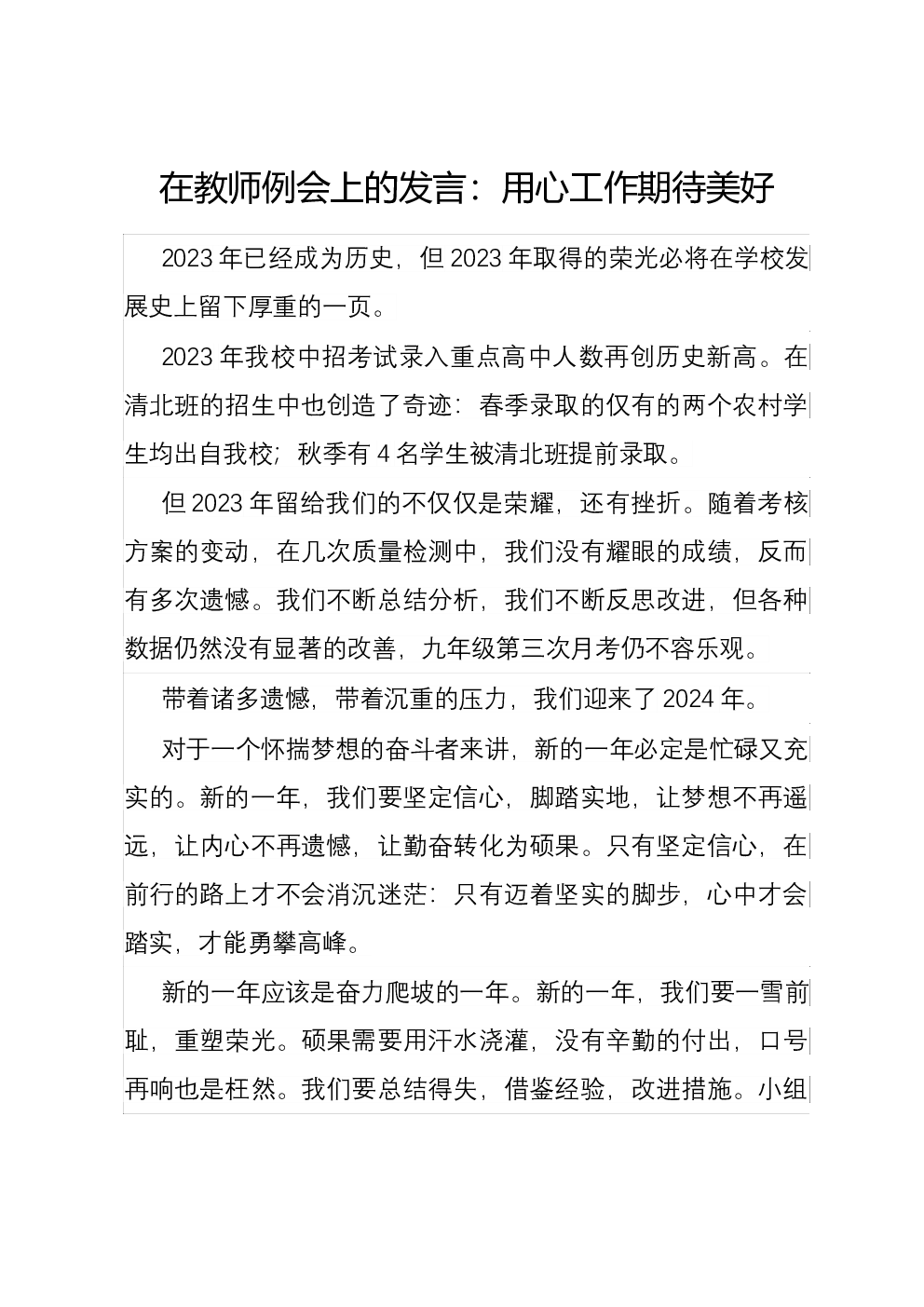 在教师例会上的发言：用心工作期待美好

2023年已经成为历史，但2023年取得的荣光必将在学校发展史上留下厚重的一页。

2023年我校中招考试录入重点高中人数再创历史新高。在清北班的招生中也创造了奇迹：春季录取的仅有的两个农村学生均出自我校；秋季有4名学生被清北班提前录取。

但2023年留给我们的不仅仅是荣耀，还有挫折。随着考核方案的变动，在几次质量检测中，我们没有耀眼的成绩，反而有多次遗憾。我们不断总结分析，我们不断反思改进，但各种数据仍然没有显著的改善，九年级第三次月考仍不容乐观。

带着诸多遗憾，带着沉重的压力，我们迎来了2024年。

对于一个怀揣梦想的奋斗者来讲，新的一年必定是忙碌又充实的。新的一年，我们要坚定信心，脚踏实地，让梦想不再遥远，让内心不再遗憾，让勤奋转化为硕果。只有坚定信心，在前行的路上才不会消沉迷茫：只有迈着坚实的脚步，心中才会踏实，才能勇攀高峰。

新的一年应该是奋力爬坡的一年。新的一年，我们要一雪前耻，重塑荣光。硕果需要用汗水浇灌，没有辛勤的付出，口号再响也是枉然。我们要总结得失，借鉴经验，改进措施。小组